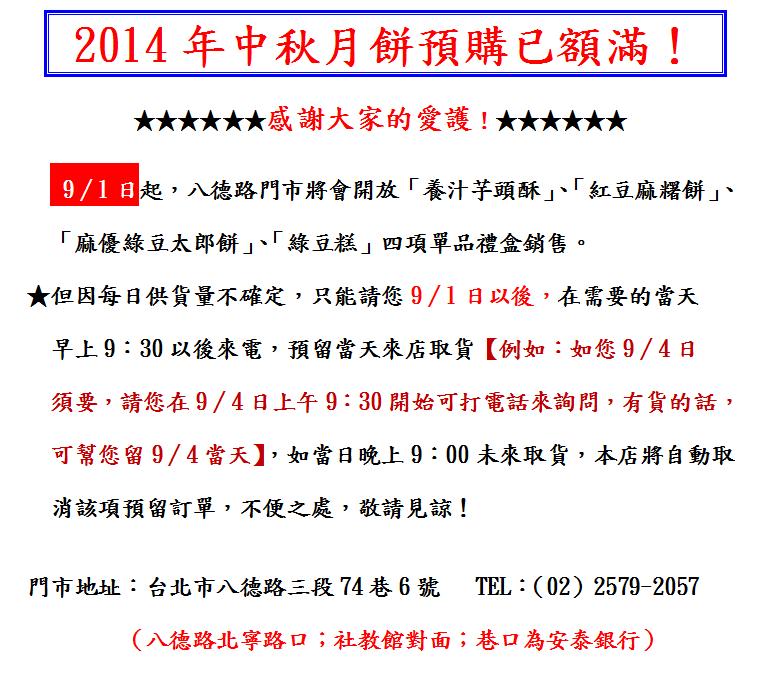 2014 年中秋月餅預購已額滿！

★★★★★★感謝大家的愛護！★★★★★★

9/1 日起，八德路門市將會開放「養汁芋頭酥」、「紅豆麻糬餅」、「麻優綠豆太郎餅」、「綠豆糕」四項單品禮盒銷售。

★但因每日供貨量不確定，只能請您 9/1 日以後，在需要的當天早上 9：30 以後來電，預留當天來店取貨【例如：如您 9/4 日須要，請您在 9/4 日上午 9：30 開始可打電話來詢問，有貨的話，可幫您留 9/4 當天】，如當日晚上 9：00 未來取貨，本店將自動取消該項預留訂單，不便之處，敬請見諒！

門市地址：台北市八德路三段 74 巷 6 號　TEL：(02) 2579-2057

（八德路北寧路口；社教館對面；巷口為安泰銀行）